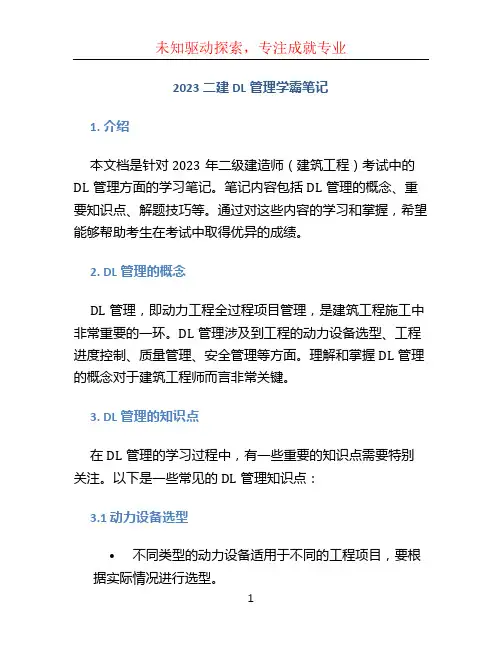 未知驱动探索，专注成就专业

2023 二建 DL 管理学霸笔记

1. 介绍

本文档是针对 2023 年二级建造师（建筑工程）考试中的 DL 管理方面的学习笔记。笔记内容包括 DL 管理的概念、重要知识点、解题技巧等。通过对这些内容的学习和掌握，希望能够帮助考生在考试中取得优异的成绩。

2. DL 管理的概念

DL 管理，即动力工程全过程项目管理，是建筑工程施工中非常重要的一环。DL 管理涉及到工程的动力设备选型、工程进度控制、质量管理、安全管理等方面。理解和掌握 DL 管理的概念对于建筑工程师而言非常关键。

3. DL 管理的知识点

在 DL 管理的学习过程中，有一些重要的知识点需要特别关注。以下是一些常见的 DL 管理知识点：

3.1 动力设备选型

• 不同类型的动力设备适用于不同的工程项目，要根据实际情况进行选型。

1